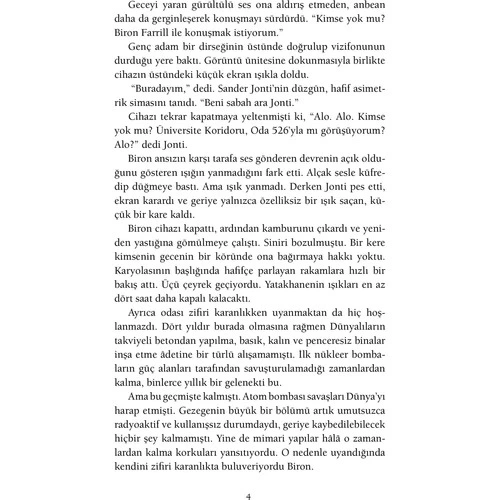 Geceyi yaran gürültülü ses ona aldırış etmeden, anbean daha da gerginleşerek konuşmayı sürdürdü. "Kimse yok mu? Biron Farrill ile konuşmak istiyorum."

Genç adam bir dirseğinin üstünde doğrulup vizifonunun durduğu yere baktı. Görüntü ünitesine dokunmasıyla birlikte cihazın üstündeki küçük ekran ışıkla doldu.

"Buradayım," dedi. Sander Jonti'nin düzgün, hafif asimetrik simasını tanıdı. "Beni sabah ara Jonti."

Cihazı tekrar kapatmaya yeltenmişti ki, "Alo. Alo. Kimse yok mu? Üniversite Koridoru, Oda 526'yla mı görüşüyorum? Alo?" dedi Jonti.

Biron ansızın karşı tarafa ses gönderen devrenin açık olduğunu gösteren ışığın yanmadığını fark etti. Alçak sesle küfredip düğmeye bastı. Ama ışık yanmadı. Derken Jonti pes etti, ekran karardı ve geriye yalnızca özelliksiz bir ışık saçan, küçük bir kare kaldı.

Biron cihazı kapattı, ardından kamburunu çıkardı ve yeniden yastığına gömülmeye çalıştı. Siniri bozulmuştu. Bir kere kimsenin gecenin bir köründe ona bağırmaya hakkı yoktu. Karyolasının başlığında hafifçe parlayan rakamlara hızlı bir bakış attı. Üçü çeyrek geçiyordu. Yatakhanenin ışıkları en az dört saat daha kapalı kalacaktı.

Ayrıca odası zifiri karanlıkken uyanmaktan da hiç hoşlanmazdı. Dört yıldır burada olmasına rağmen Dünyalıların takviyeli betondan yapılma, basık, kalın ve penceresiz binalar inşa etme âdetine bir türlü alışamamıştı. İlk nükleer bombaların güç alanları tarafından savuşturulamadığı zamanlardan kalma, binlerce yıllık bir gelenekti bu.

Ama bu geçmişte kalmıştı. Atom bombası savaşları Dünya'yı harap etmişti. Gezegenin büyük bir bölümü artık umutsuzca radyoaktif ve kullanışsız durumdaydı, geriye kaybedilebilecek hiçbir şey kalmamıştı. Yine de mimari yapılar hâlâ o zamanlardan kalma korkuları yansıtıyordu. O nedenle uyandığında kendini zifiri karanlıkta buluveriyordu Biron.

4